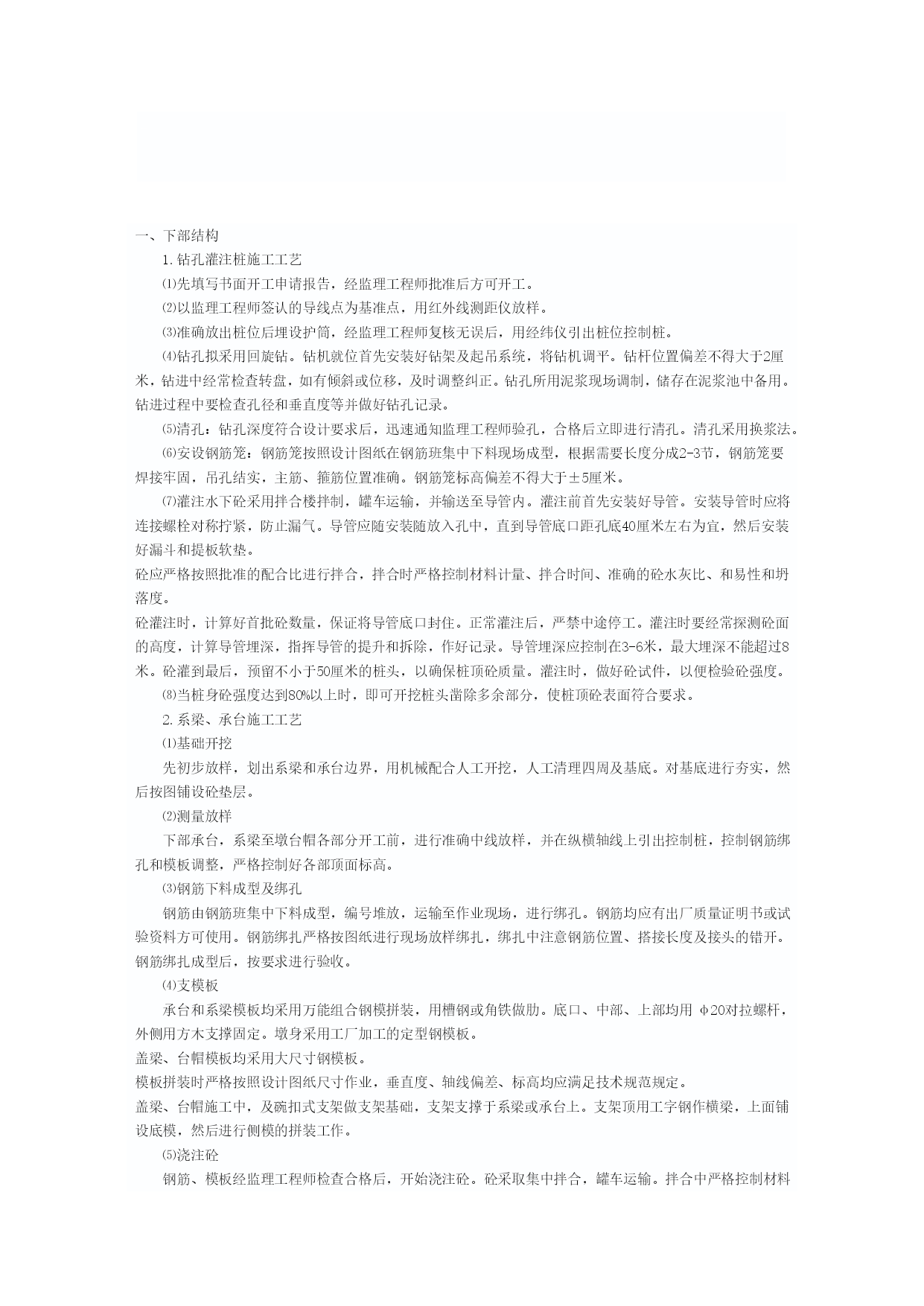 一、下部结构

1.钻孔灌注桩施工工艺

⑴先填写书面开工申请报告，经监理工程师批准后方可开工。

⑵以监理工程师签认的导线点为基准点，用红外线测距仪放样。

⑶准确放出桩位后埋设护筒，经监理工程师复核无误后，用经纬仪引出桩位控制桩。

⑷钻孔拟采用回旋钻。钻机就位首先安装好钻架及起吊系统，将钻机调平。钻杆位置偏差不得大于2厘米，钻进中经常检查转盘，如有倾斜或位移，及时调整纠正。钻孔所用泥浆现场调制，储存在泥浆池中备用。钻进过程中要检查孔径和垂直度等并做好钻孔记录。

⑸清孔：钻孔深度符合设计要求后，迅速通知监理工程师验孔，合格后立即进行清孔。清孔采用换浆法。

⑹安设钢筋笼：钢筋笼按照设计图纸在钢筋班集中下料现场成型，根据需要长度分成2-3节，钢筋笼要焊接牢固，吊孔结实，主筋、箍筋位置准确。钢筋笼标高偏差不得大于±5厘米。

⑺灌注水下砼采用拌合楼拌制，罐车运输，并输送至导管内。灌注前首先安装好导管。安装导管时应将连接螺栓对称拧紧，防止漏气。导管应随安装随放入孔中，直到导管底口距孔底40厘米左右为宜，然后安装好漏斗和提板软垫。

砼应严格按照批准的配合比进行拌合，拌合时严格控制材料计量、拌合时间、准确的砼水灰比、和易性和坍落度。

砼灌注时，计算好首批砼数量，保证将导管底口封住。正常灌注后，严禁中途停工。灌注时要经常探测砼面的高度，计算导管埋深，指挥导管的提升和拆除，作好记录。导管埋深应控制在3-6米，最大埋深不能超过8米。砼灌到最后，预留不小于50厘米的桩头，以确保桩顶砼质量。灌注时，做好砼试件，以便检验砼强度。

⑻当桩身砼强度达到80%以上时，即可开挖桩头凿除多余部分，使桩顶砼表面符合要求。

2.系梁、承台施工工艺

⑴基础开挖

先初步放样，划出系梁和承台边界，用机械配合人工开挖，人工清理四周及基底。对基底进行夯实，然后按图铺设砼垫层。

⑵测量放样

下部承台，系梁至墩台帽各部分开工前，进行准确中线放样，并在纵横轴线上引出控制桩，控制钢筋绑孔和模板调整，严格控制好各部顶面标高。

⑶钢筋下料成型及绑孔

钢筋由钢筋班集中下料成型，编号堆放，运输至作业现场，进行绑孔。钢筋均应有出厂质量证明书或试验资料方可使用。钢筋绑扎严格按图纸进行现场放样绑扎，绑扎中注意钢筋位置、搭接长度及接头的错开。钢筋绑扎成型后，按要求进行验收。

⑷支模板

承台和系梁模板均采用万能组合钢模拼装，用槽钢或角铁做肋。底口、中部、上部均用 φ20对拉螺杆，外侧用方木支撑固定。墩身采用工厂加工的定型钢模板。

盖梁、台帽模板均采用大尺寸钢模板。

模板拼装时严格按照设计图纸尺寸作业，垂直度、轴线偏差、标高均应满足技术规范规定。

盖梁、台帽施工中，及碗扣式支架做支架基础，支架支撑于系梁或承台上。支架顶用工字钢作横梁，上面铺设底模，然后进行侧模的拼装工作。

⑸浇注砼

钢筋、模板经监理工程师检查合格后，开始浇注砼。砼采取集中拌合，罐车运输。拌合中严格控制材料